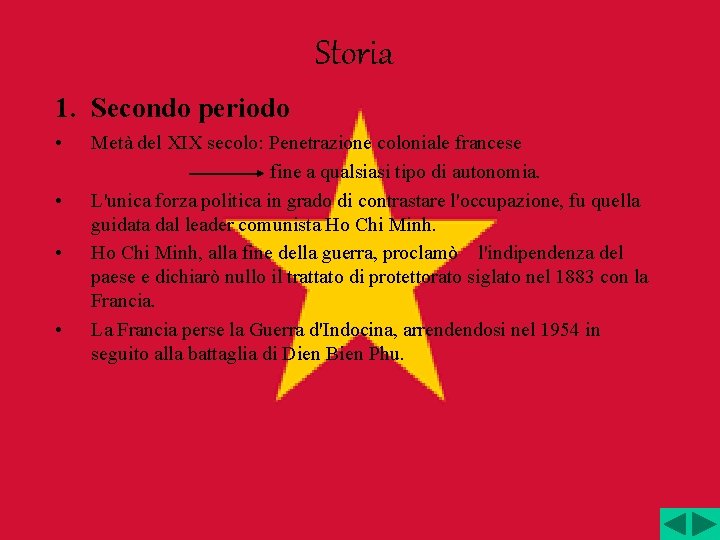 Storia

1. Secondo periodo

• Metà del XIX secolo: Penetrazione coloniale francese

→ fine a qualsiasi tipo di autonomia.

• L'unica forza politica in grado di contrastare l'occupazione, fu quella guidata dal leader comunista Ho Chi Minh.

• Ho Chi Minh, alla fine della guerra, proclamò l'indipendenza del paese e dichiarò nullo il trattato di protettorato siglato nel 1883 con la Francia.

• La Francia perse la Guerra d'Indocina, arrendendosi nel 1954 in seguito alla battaglia di Dien Bien Phu.